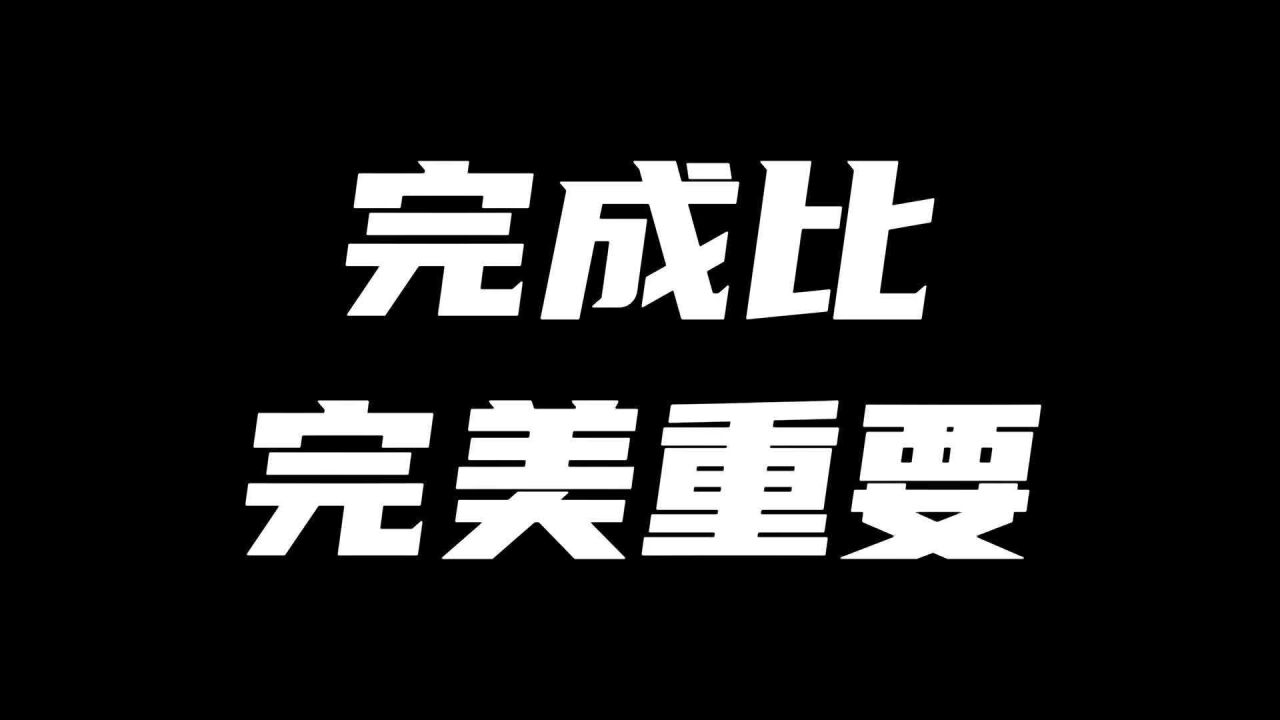 完成比
完美重要